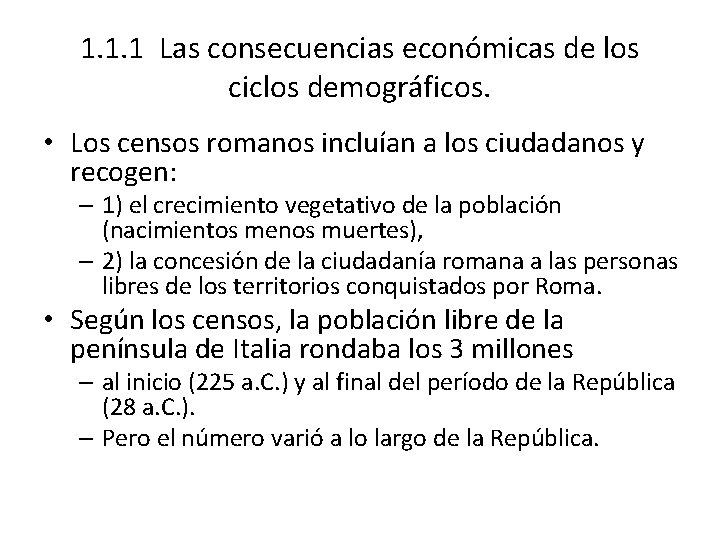 1.1.1 Las consecuencias económicas de los ciclos demográficos.

• Los censos romanos incluían a los ciudadanos y recogen:
– 1) el crecimiento vegetativo de la población (nacimientos menos muertes),
– 2) la concesión de la ciudadanía romana a las personas libres de los territorios conquistados por Roma.
• Según los censos, la población libre de la península de Italia rondaba los 3 millones
– al inicio (225 a.C.) y al final del período de la República (28 a.C.).
– Pero el número varió a lo largo de la República.